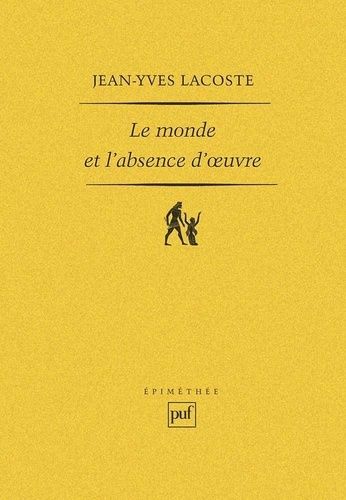 JEAN-YVES LACOSTE

Le monde
et l'absence d'œuvre

ÉPIMÉTHÉE

puf